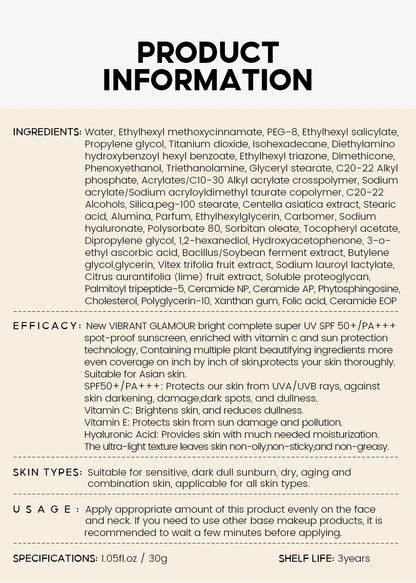 PRODUCT INFORMATION

INGREDIENTS: Water, Ethylhexyl methoxycinnamate, PEG-8, Ethylhexyl salicylate, Propylene glycol, Titanium dioxide, Isohexadecane, Diethylamino hydroxybenzoyl hexyl benzoate, Ethylhexyl triazone, Dimethicone, Phenoxyethanol, Triethanolamine, Glyceryl stearate, C20-22 Alkyl phosphate, Acrylates/C10-30 Alkyl acrylate crosspolymer, Sodium acrylate/Sodium acryloyldimethyl taurate copolymer, C20-22 Alcohols, Silica,peg-100 stearate, Centella asiatica extract, Stearic acid, Alumina, Parfum, Ethylhexylglycerin, Carbomer, Sodium hyaluronate, Polysorbate 80, Sorbitan oleate, Tocopheryl acetate, Dipropylene glycol, 1,2-hexanediol, Hydroxyacetophenone, 3-o-ethyl ascorbic acid, Bacillus/Soybean ferment extract, Butylene glycol,glycerin, Vitex trifolia fruit extract, Sodium lauroyl lactylate, Citrus aurantifolia (lime) fruit extract, Soluble proteoglycan, Palmitoyl tripeptide-5, Ceramide NP, Ceramide AP, Phytosphingosine, Cholesterol, Polyglycerin-10, Xanthan gum, Folic acid, Ceramide EOP

EFFICACY: New VIBRANT GLAMOUR bright complete super UV SPF 50+/PA+++ spot-proof sunscreen, enriched with vitamin c and sun protection technology, Containing multiple plant beautifying ingredients more even coverage on inch by inch of skin,protects your skin thoroughly. Suitable for Asian skin.
SPF50+/PA+++: Protects our skin from UVA/UVB rays, against skin darkening, damage,dark spots, and dullness.
Vitamin C: Brightens skin, and reduces dullness.
Vitamin E: Protects skin from sun damage and pollution.
Hyaluronic Acid: Provides skin with much needed moisturization.
The ultra-light texture leaves skin non-oily,non-sticky,and non-greasy.

SKIN TYPES: Suitable for sensitive, dark dull sunburn, dry, aging and combination skin, applicable for all skin types.

USAGE: Apply appropriate amount of this product evenly on the face and neck. If you need to use other base makeup products, it is recommended to wait a few minutes before applying.

SPECIFICATIONS: 1.05fl.oz / 30g

SHELF LIFE: 3years